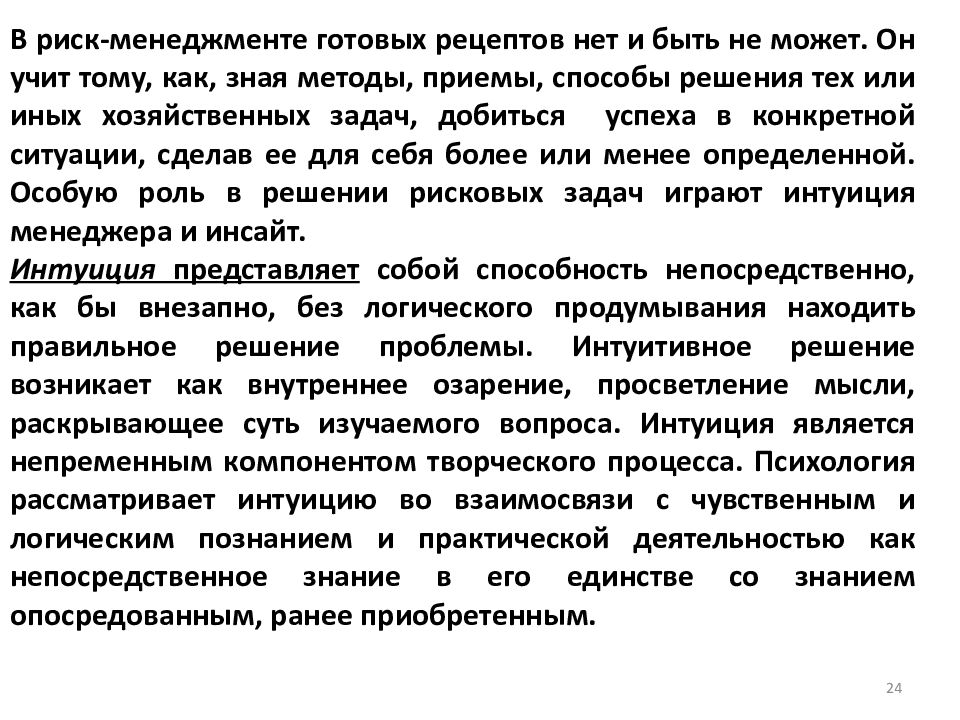 В риск-менеджменте готовых рецептов нет и быть не может. Он учит тому, как, зная методы, приемы, способы решения тех или иных хозяйственных задач, добиться успеха в конкретной ситуации, сделав ее для себя более или менее определенной. Особую роль в решении рисковых задач играют интуиция менеджера и инсайт.

Интуиция представляет собой способность непосредственно, как бы внезапно, без логического продумывания находить правильное решение проблемы. Интуитивное решение возникает как внутреннее озарение, просветление мысли, раскрывающее суть изучаемого вопроса. Интуиция является непременным компонентом творческого процесса. Психология рассматривает интуицию во взаимосвязи с чувственным и логическим познанием и практической деятельностью как непосредственное знание в его единстве со знанием опосредованным, ранее приобретенным.

24